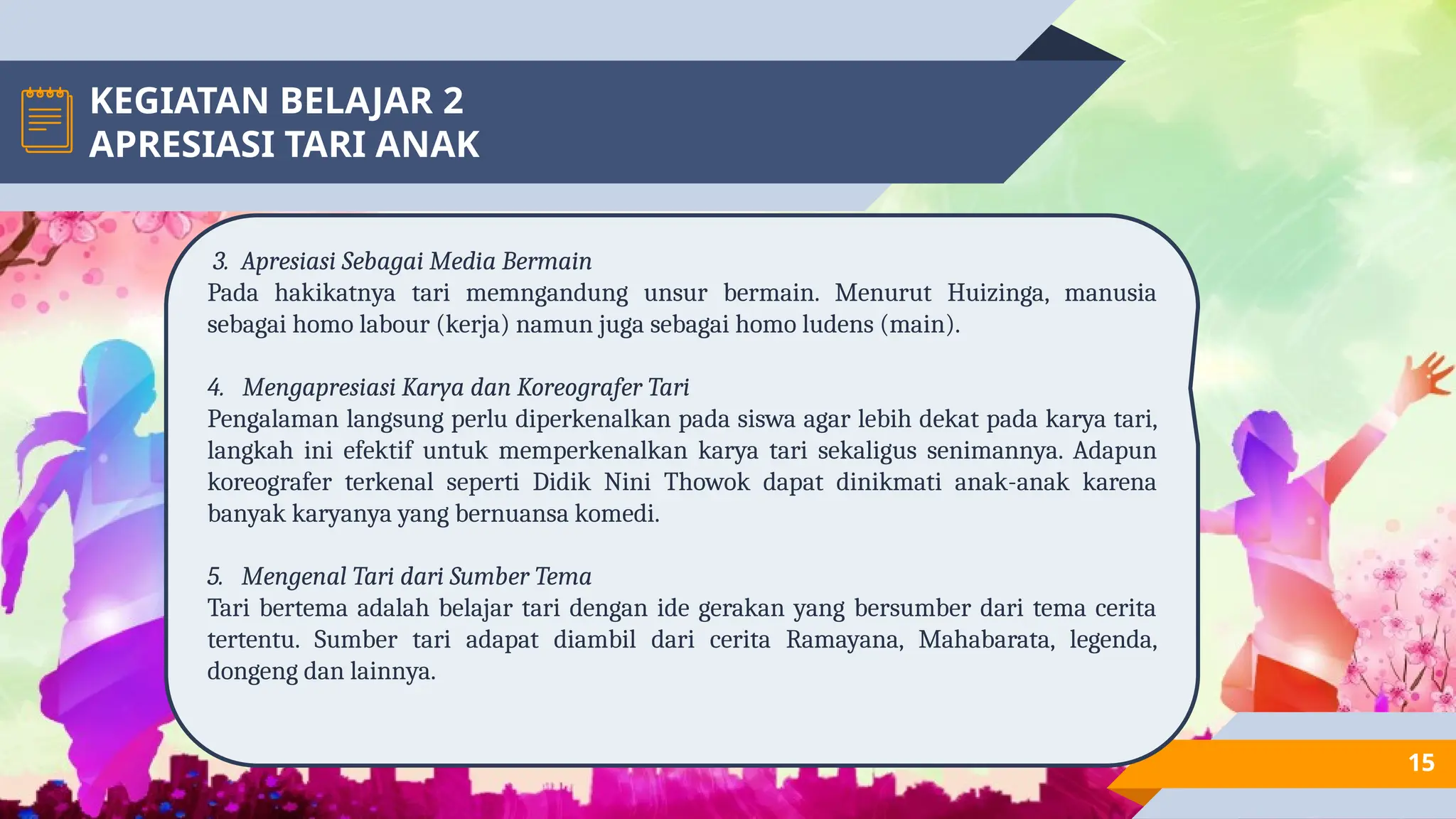 KEGIATAN BELAJAR 2
APRESIASI TARI ANAK

3. Apresiasi Sebagai Media Bermain
Pada hakikatnya tari memngandung unsur bermain. Menurut Huizinga, manusia sebagai homo labour (kerja) namun juga sebagai homo ludens (main).

4. Mengapresiasi Karya dan Koreografer Tari
Pengalaman langsung perlu diperkenalkan pada siswa agar lebih dekat pada karya tari, langkah ini efektif untuk memperkenalkan karya tari sekaligus senimannya. Adapun koreografer terkenal seperti Didik Nini Thowok dapat dinikmati anak-anak karena banyak karyanya yang bernuansa komedi.

5. Mengenal Tari dari Sumber Tema
Tari bertema adalah belajar tari dengan ide gerakan yang bersumber dari tema cerita tertentu. Sumber tari adapat diambil dari cerita Ramayana, Mahabarata, legenda, dongeng dan lainnya.

15